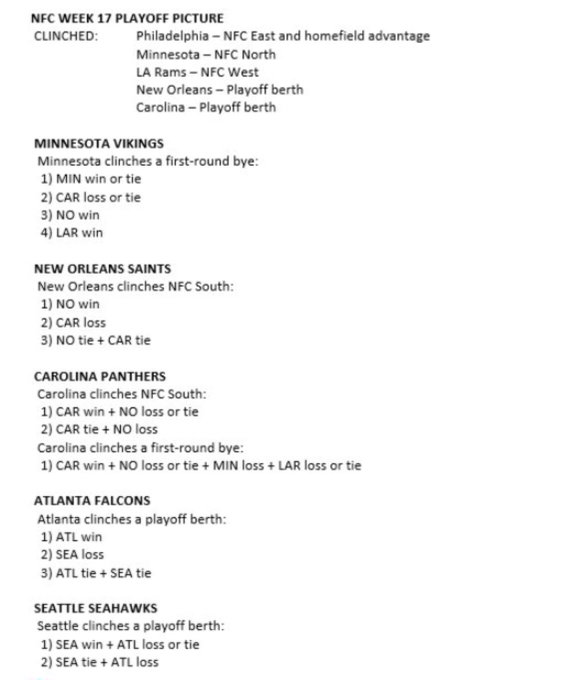 NFC WEEK 17 PLAYOFF PICTURE
CLINCHED: Philadelphia – NFC East and homefield advantage
Minnesota – NFC North
LA Rams – NFC West
New Orleans – Playoff berth
Carolina – Playoff berth

MINNESOTA VIKINGS
Minnesota clinches a first-round bye:
1) MIN win or tie
2) CAR loss or tie
3) NO win
4) LAR win

NEW ORLEANS SAINTS
New Orleans clinches NFC South:
1) NO win
2) CAR loss
3) NO tie + CAR tie

CAROLINA PANTHERS
Carolina clinches NFC South:
1) CAR win + NO loss or tie
2) CAR tie + NO loss
Carolina clinches a first-round bye:
1) CAR win + NO loss or tie + MIN loss + LAR loss or tie

ATLANTA FALCONS
Atlanta clinches a playoff berth:
1) ATL win
2) SEA loss
3) ATL tie + SEA tie

SEATTLE SEAHAWKS
Seattle clinches a playoff berth:
1) SEA win + ATL loss or tie
2) SEA tie + ATL loss